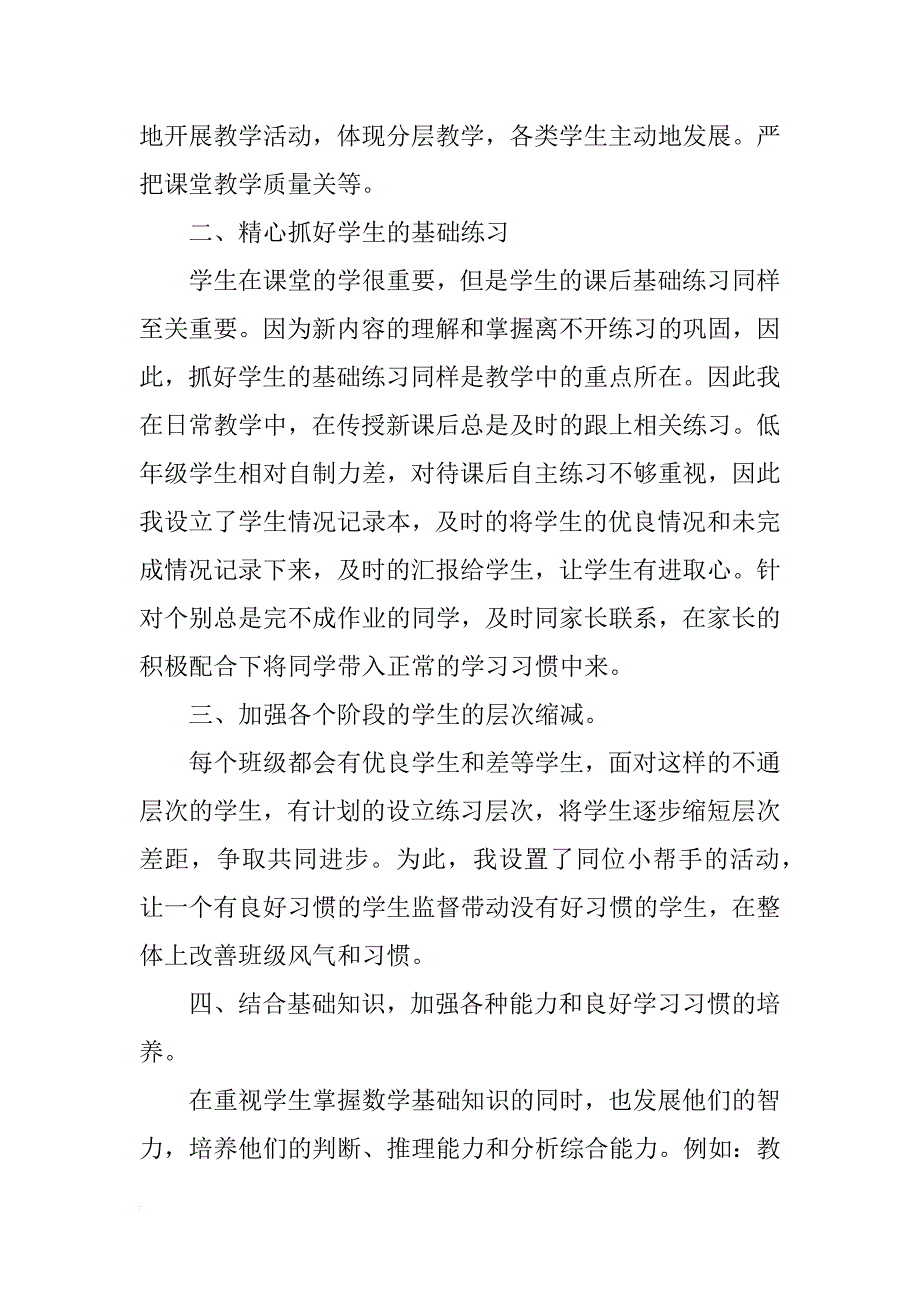 地开展教学活动，体现分层教学，各类学生主动地发展。严把课堂教学质量关等。

二、精心抓好学生的基础练习

学生在课堂的学很重要，但是学生的课后基础练习同样至关重要。因为新内容的理解和掌握离不开练习的巩固，因此，抓好学生的基础练习同样是教学中的重点所在。因此我在日常教学中，在传授新课后总是及时的跟上相关练习。低年级学生相对自制力差，对待课后自主练习不够重视，因此我设立了学生情况记录本，及时的将学生的优良情况和未完成情况记录下来，及时的汇报给学生，让学生有进取心。针对个别总是完不成作业的同学，及时同家长联系，在家长的积极配合下将同学带入正常的学习习惯中来。

三、加强各个阶段的学生的层次缩减。

每个班级都会有优良学生和差等学生，面对这样的不通层次的学生，有计划的设立练习层次，将学生逐步缩短层次差距，争取共同进步。为此，我设置了同位小帮手的活动，让一个有良好习惯的学生监督带动没有好习惯的学生，在整体上改善班级风气和习惯。

四、结合基础知识，加强各种能力和良好学习习惯的培养。

在重视学生掌握数学基础知识的同时，也发展他们的智力，培养他们的判断、推理能力和分析综合能力。例如：教